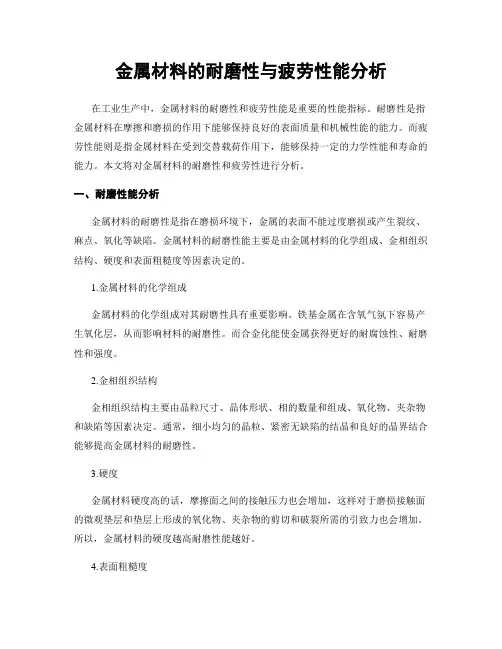 金属材料的耐磨性与疲劳性能分析

在工业生产中，金属材料的耐磨性和疲劳性能是重要的性能指标。耐磨性是指金属材料在摩擦和磨损的作用下能够保持良好的表面质量和机械性能的能力。而疲劳性能则是指金属材料在受到交替载荷作用下，能够保持一定的力学性能和寿命的能力。本文将对金属材料的耐磨性和疲劳性进行分析。

一、耐磨性能分析

金属材料的耐磨性是指在磨损环境下，金属的表面不能过度磨损或产生裂纹、麻点、氧化等缺陷。金属材料的耐磨性能主要是由金属材料的化学组成、金相组织结构、硬度和表面粗糙度等因素决定的。

1.金属材料的化学组成

金属材料的化学组成对其耐磨性具有重要影响。铁基金属在含氧气氛下容易产生氧化层，从而影响材料的耐磨性。而合金化能使金属获得更好的耐腐蚀性、耐磨性和强度。

2.金相组织结构

金相组织结构主要由晶粒尺寸、晶体形状、相的数量和组成、氧化物、夹杂物和缺陷等因素决定。通常，细小均匀的晶粒、紧密无缺陷的结晶和良好的晶界结合能够提高金属材料的耐磨性。

3.硬度

金属材料硬度高的话，摩擦面之间的接触压力也会增加，这样对于磨损接触面的微观垫层和垫层上形成的氧化物、夹杂物的剪切和破裂所需的引致力也会增加。所以，金属材料的硬度越高耐磨性能越好。

4.表面粗糙度